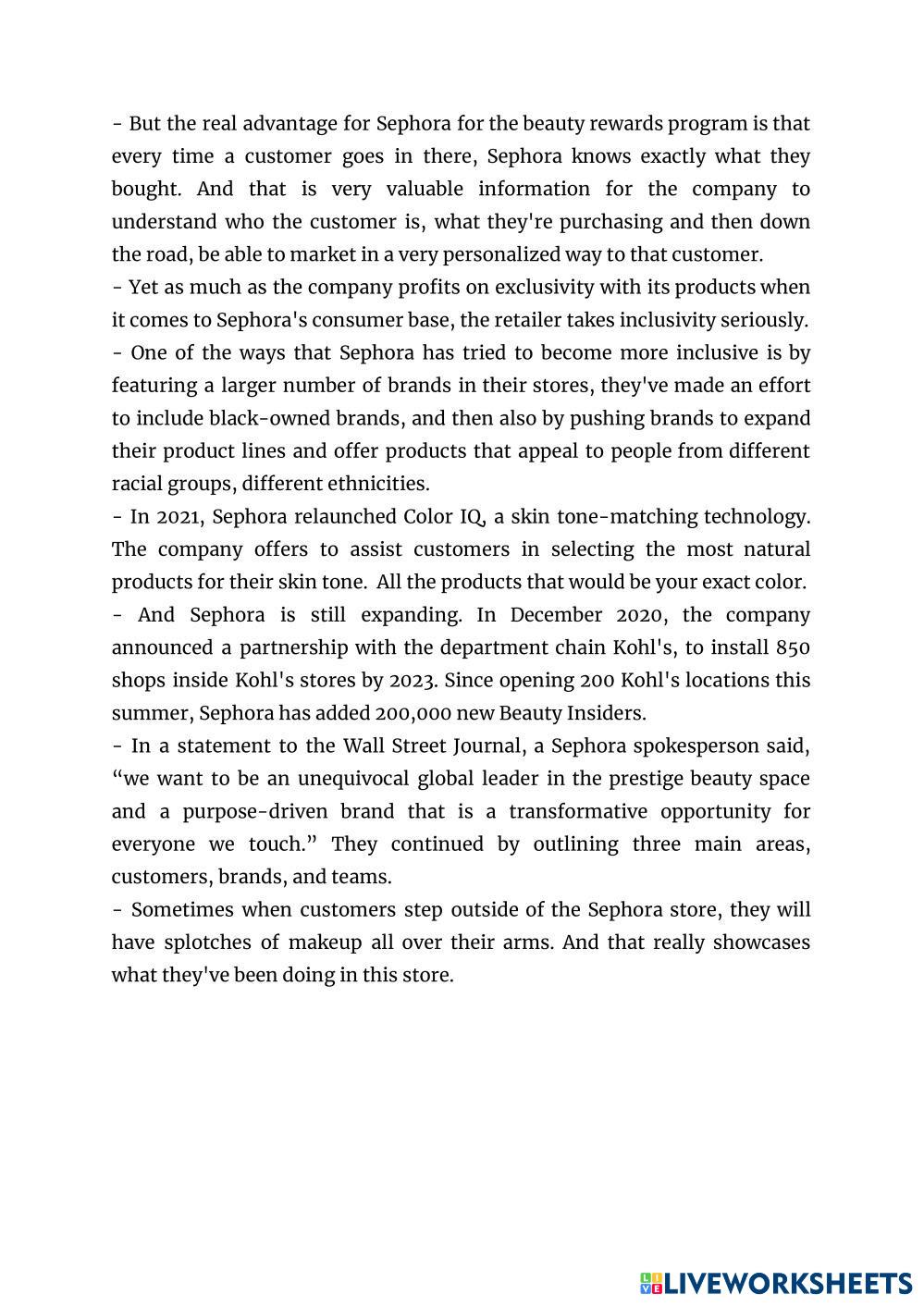 - But the real advantage for Sephora for the beauty rewards program is that every time a customer goes in there, Sephora knows exactly what they bought. And that is very valuable information for the company to understand who the customer is, what they're purchasing and then down the road, be able to market in a very personalized way to that customer.
- Yet as much as the company profits on exclusivity with its products when it comes to Sephora's consumer base, the retailer takes inclusivity seriously.
- One of the ways that Sephora has tried to become more inclusive is by featuring a larger number of brands in their stores, they've made an effort to include black-owned brands, and then also by pushing brands to expand their product lines and offer products that appeal to people from different racial groups, different ethnicities.
- In 2021, Sephora relaunched Color IQ, a skin tone-matching technology. The company offers to assist customers in selecting the most natural products for their skin tone. All the products that would be your exact color.
- And Sephora is still expanding. In December 2020, the company announced a partnership with the department chain Kohl's, to install 850 shops inside Kohl's stores by 2023. Since opening 200 Kohl's locations this summer, Sephora has added 200,000 new Beauty Insiders.
- In a statement to the Wall Street Journal, a Sephora spokesperson said, “we want to be an unequivocal global leader in the prestige beauty space and a purpose-driven brand that is a transformative opportunity for everyone we touch.” They continued by outlining three main areas, customers, brands, and teams.
- Sometimes when customers step outside of the Sephora store, they will have splotches of makeup all over their arms. And that really showcases what they've been doing in this store.

LIVEWORKSHEETS